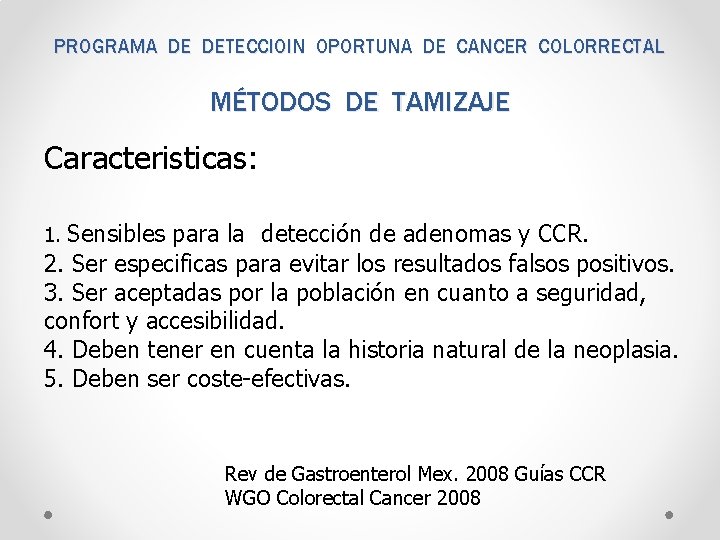 PROGRAMA DE DETECCIOIN OPORTUNA DE CANCER COLORRECTAL

MÉTODOS DE TAMIZAJE

Caracteristicas:

1. Sensibles para la detección de adenomas y CCR.
2. Ser especificas para evitar los resultados falsos positivos.
3. Ser aceptadas por la población en cuanto a seguridad, confort y accesibilidad.
4. Deben tener en cuenta la historia natural de la neoplasia.
5. Deben ser coste-efectivas.

Rev de Gastroenterol Mex. 2008 Guías CCR
WGO Colorectal Cancer 2008